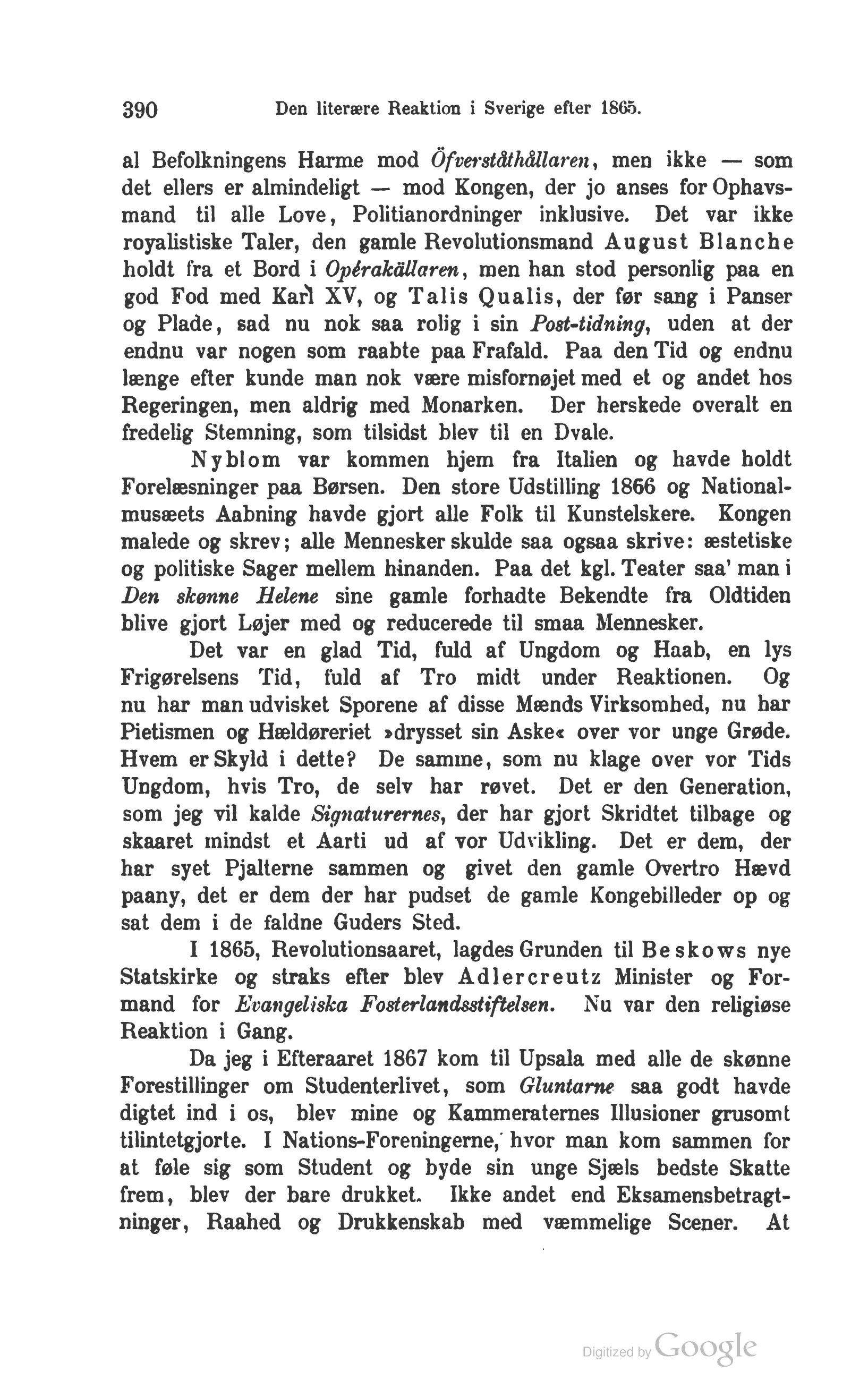 390 Den literære Reaktion i Sverige efter 1865.

al Befolkningens Harme mod Öfverståthållaren, men ikke — som det ellers er almindeligt — mod Kongen, der jo anses for Ophavsmand til alle Love, Politianordninger inklusive. Det var ikke royalistiske Taler, den gamle Revolutionsmand August Blanche holdt fra et Bord i Opérakällaren, men han stod personlig paa en god Fod med Karl XV, og Talis Qualis, der før sang i Panser og Plade, sad nu nok saa rolig i sin Post-tidning, uden at der endnu var nogen som raabte paa Frafald. Paa den Tid og endnu længe efter kunde man nok være misfornøjet med et og andet hos Regeringen, men aldrig med Monarken. Der herskede overalt en fredelig Stemning, som tilsidst blev til en Dvale.

Nyblom var kommen hjem fra Italien og havde holdt Forelæsninger paa Børsen. Den store Udstilling 1866 og Nationalmusæets Aabning havde gjort alle Folk til Kunstelskere. Kongen malede og skrev; alle Mennesker skulde saa ogsaa skrive: æstetiske og politiske Sager mellem hinanden. Paa det kgl. Teater saa' man i Den skønne Helene sine gamle forhadte Bekendte fra Oldtiden blive gjort Løjer med og reducerede til smaa Mennesker.

Det var en glad Tid, fuld af Ungdom og Haab, en lys Frigørelsens Tid, fuld af Tro midt under Reaktionen. Og nu har man udvisket Sporene af disse Mænds Virksomhed, nu har Pietismen og Hældøreriet »drysset sin Aske« over vor unge Grøde. Hvem er Skyld i dette? De samme, som nu klage over vor Tids Ungdom, hvis Tro, de selv har røvet. Det er den Generation, som jeg vil kalde Signaturernes, der har gjort Skridtet tilbage og skaaret mindst et Aarti ud af vor Udvikling. Det er dem, der har syet Pjalterne sammen og givet den gamle Overtro Hævd paany, det er dem der har pudset de gamle Kongebilleder op og sat dem i de faldne Guders Sted.

I 1865, Revolutionsaaret, lagdes Grunden til Beskows nye Statskirke og straks efter blev Adlercreutz Minister og Formand for Evangeliska Fosterlandsstiftelsen. Nu var den religiøse Reaktion i Gang.

Da jeg i Efteraaret 1867 kom til Upsala med alle de skønne Forestillinger om Studenterlivet, som Gluntarne saa godt havde digtet ind i os, blev mine og Kammeraternes Illusioner grusomt tilintetgjorte. I Nations-Foreningerne, hvor man kom sammen for at føle sig som Student og byde sin unge Sjæls bedste Skatte frem, blev der bare drukket. Ikke andet end Eksamensbetragtninger, Raahed og Drukkenskab med væmmelige Scener. At

Digitized by Google